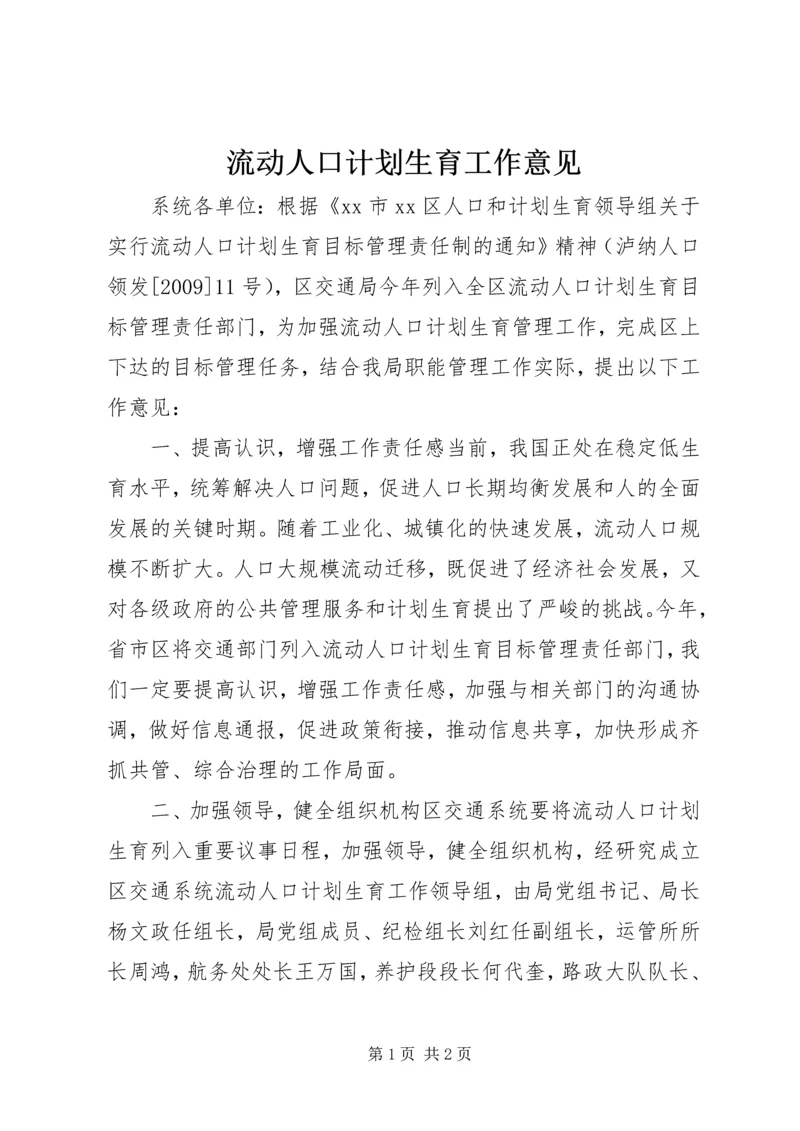 流动人口计划生育工作意见

系统各单位：根据《xx 市 xx 区人口和计划生育领导组关于实行流动人口计划生育目标管理责任制的通知》精神（泸纳人口领发[2009]11 号），区交通局今年列入全区流动人口计划生育目标管理责任部门，为加强流动人口计划生育管理工作，完成区上下达的目标管理任务，结合我局职能管理工作实际，提出以下工作意见：

一、提高认识，增强工作责任感当前，我国正处在稳定低生育水平，统筹解决人口问题，促进人口长期均衡发展和人的全面发展的关键时期。随着工业化、城镇化的快速发展，流动人口规模不断扩大。人口大规模流动迁移，既促进了经济社会发展，又对各级政府的公共管理服务和计划生育提出了严峻的挑战。今年，省市区将交通部门列入流动人口计划生育目标管理责任部门，我们一定要提高认识，增强工作责任感，加强与相关部门的沟通协调，做好信息通报，促进政策衔接，推动信息共享，加快形成齐抓共管、综合治理的工作局面。

二、加强领导，健全组织机构区交通系统要将流动人口计划生育列入重要议事日程，加强领导，健全组织机构，经研究成立区交通系统流动人口计划生育工作领导组，由局党组书记、局长杨文政任组长，局党组成员、纪检组长刘红任副组长，运管所所长周鸿，航务处处长王万国，养护段段长何代奎，路政大队队长、

第 1 页 共 2 页